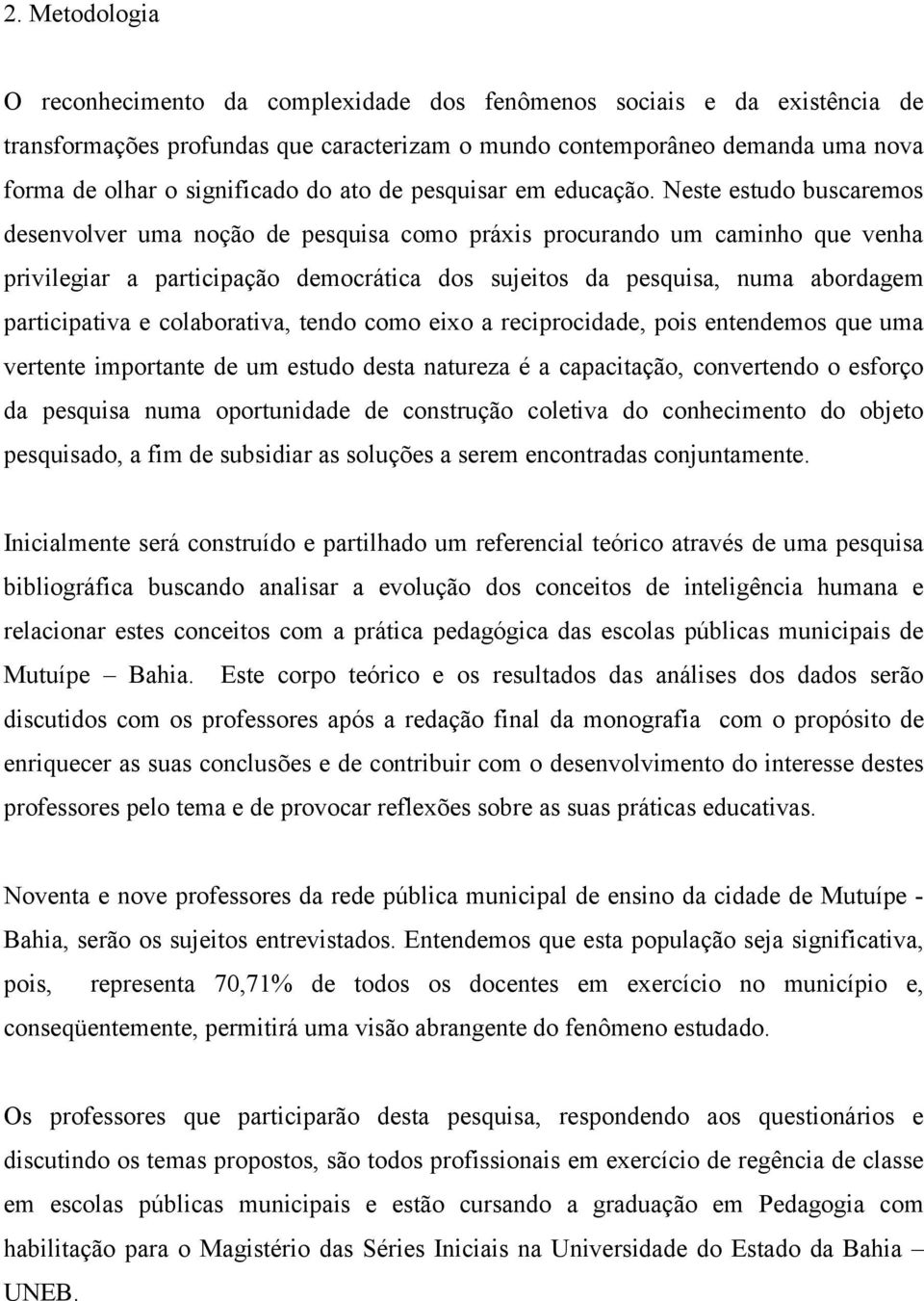 2. Metodologia

O reconhecimento da complexidade dos fenômenos sociais e da existência de transformações profundas que caracterizam o mundo contemporâneo demanda uma nova forma de olhar o significado do ato de pesquisar em educação. Neste estudo buscaremos desenvolver uma noção de pesquisa como práxis procurando um caminho que venha privilegiar a participação democrática dos sujeitos da pesquisa, numa abordagem participativa e colaborativa, tendo como eixo a reciprocidade, pois entendemos que uma vertente importante de um estudo desta natureza é a capacitação, convertendo o esforço da pesquisa numa oportunidade de construção coletiva do conhecimento do objeto pesquisado, a fim de subsidiar as soluções a serem encontradas conjuntamente.

Inicialmente será construído e partilhado um referencial teórico através de uma pesquisa bibliográfica buscando analisar a evolução dos conceitos de inteligência humana e relacionar estes conceitos com a prática pedagógica das escolas públicas municipais de Mutuípe – Bahia. Este corpo teórico e os resultados das análises dos dados serão discutidos com os professores após a redação final da monografia com o propósito de enriquecer as suas conclusões e de contribuir com o desenvolvimento do interesse destes professores pelo tema e de provocar reflexões sobre as suas práticas educativas.

Noventa e nove professores da rede pública municipal de ensino da cidade de Mutuípe - Bahia, serão os sujeitos entrevistados. Entendemos que esta população seja significativa, pois, representa 70,71% de todos os docentes em exercício no município e, conseqüentemente, permitirá uma visão abrangente do fenômeno estudado.

Os professores que participarão desta pesquisa, respondendo aos questionários e discutindo os temas propostos, são todos profissionais em exercício de regência de classe em escolas públicas municipais e estão cursando a graduação em Pedagogia com habilitação para o Magistério das Séries Iniciais na Universidade do Estado da Bahia – UNEB.